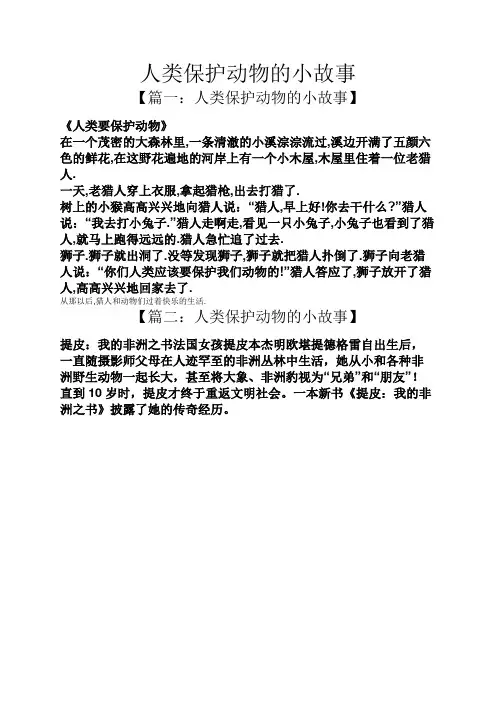 人类保护动物的小故事

【篇一：人类保护动物的小故事】

《人类要保护动物》

在一个茂密的大森林里,一条清澈的小溪淙淙流过,溪边开满了五颜六色的鲜花,在这野花遍地的河岸上有一个小木屋,木屋里住着一位老猎人.

一天,老猎人穿上衣服,拿起猎枪,出去打猎了.

树上的小猴高高兴兴地向猎人说：“猎人,早上好!你去干什么？”猎人说：“我去打小兔子.”猎人走啊走,看见一只小兔子,小兔子也看到了猎人,就马上跑得远远的.猎人急忙追了过去.

狮子.狮子就出洞了.没等发现狮子,狮子就把猎人扑倒了.狮子向老猎人说：“你们人类应该要保护我们动物的!”猎人答应了,狮子放开了猎人,高高兴兴地回家去了.

从那以后,猎人和动物们过着快乐的生活.

【篇二：人类保护动物的小故事】

提皮：我的非洲之书法国女孩提皮本杰明欧堪提德格雷自出生后，一直随摄影师父母在人迹罕至的非洲丛林中生活，她从小和各种非洲野生动物一起长大，甚至将大象、非洲豹视为“兄弟”和“朋友”！直到 10 岁时，提皮才终于重返文明社会。一本新书《提皮：我的非洲之书》披露了她的传奇经历。